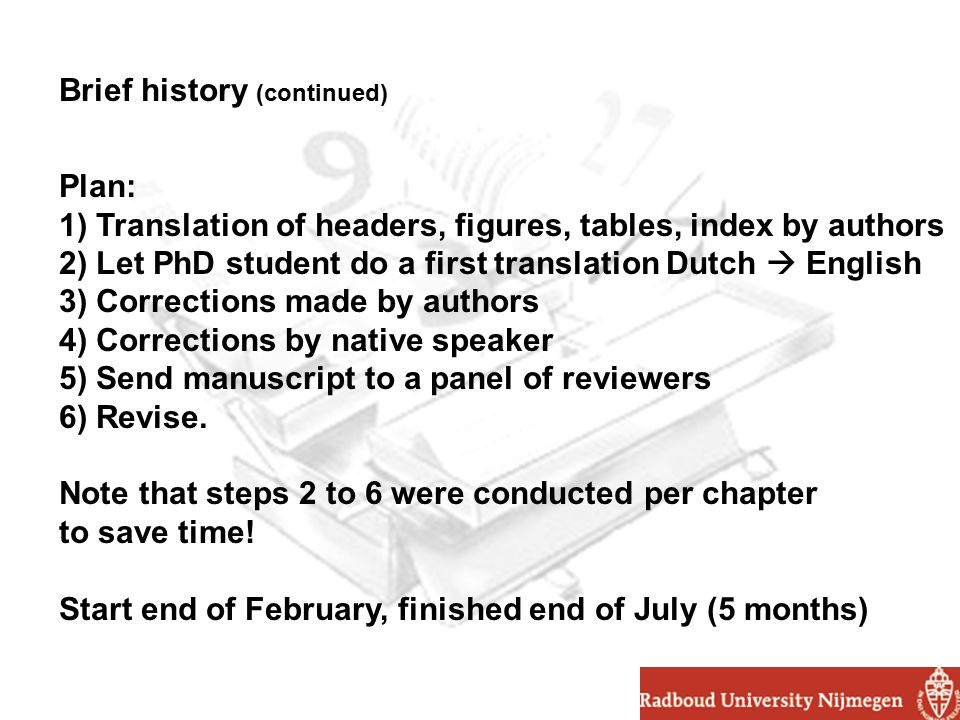 Brief history (continued)

Plan:
1) Translation of headers, figures, tables, index by authors
2) Let PhD student do a first translation Dutch → English
3) Corrections made by authors
4) Corrections by native speaker
5) Send manuscript to a panel of reviewers
6) Revise.

Note that steps 2 to 6 were conducted per chapter to save time!

Start end of February, finished end of July (5 months)

Radboud University Nijmegen